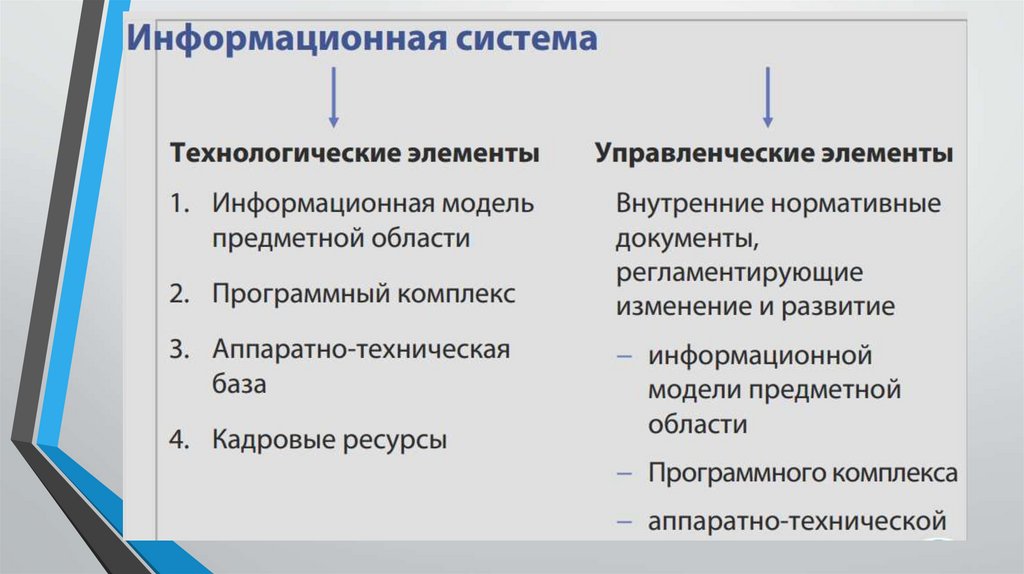 Информационная система

Технологические элементы

1. Информационная модель предметной области
2. Программный комплекс
3. Аппаратно-техническая база
4. Кадровые ресурсы

Управленческие элементы

Внутренние нормативные документы, регламентирующие изменение и развитие

– информационной модели предметной области
– Программного комплекса
– аппаратно-технической